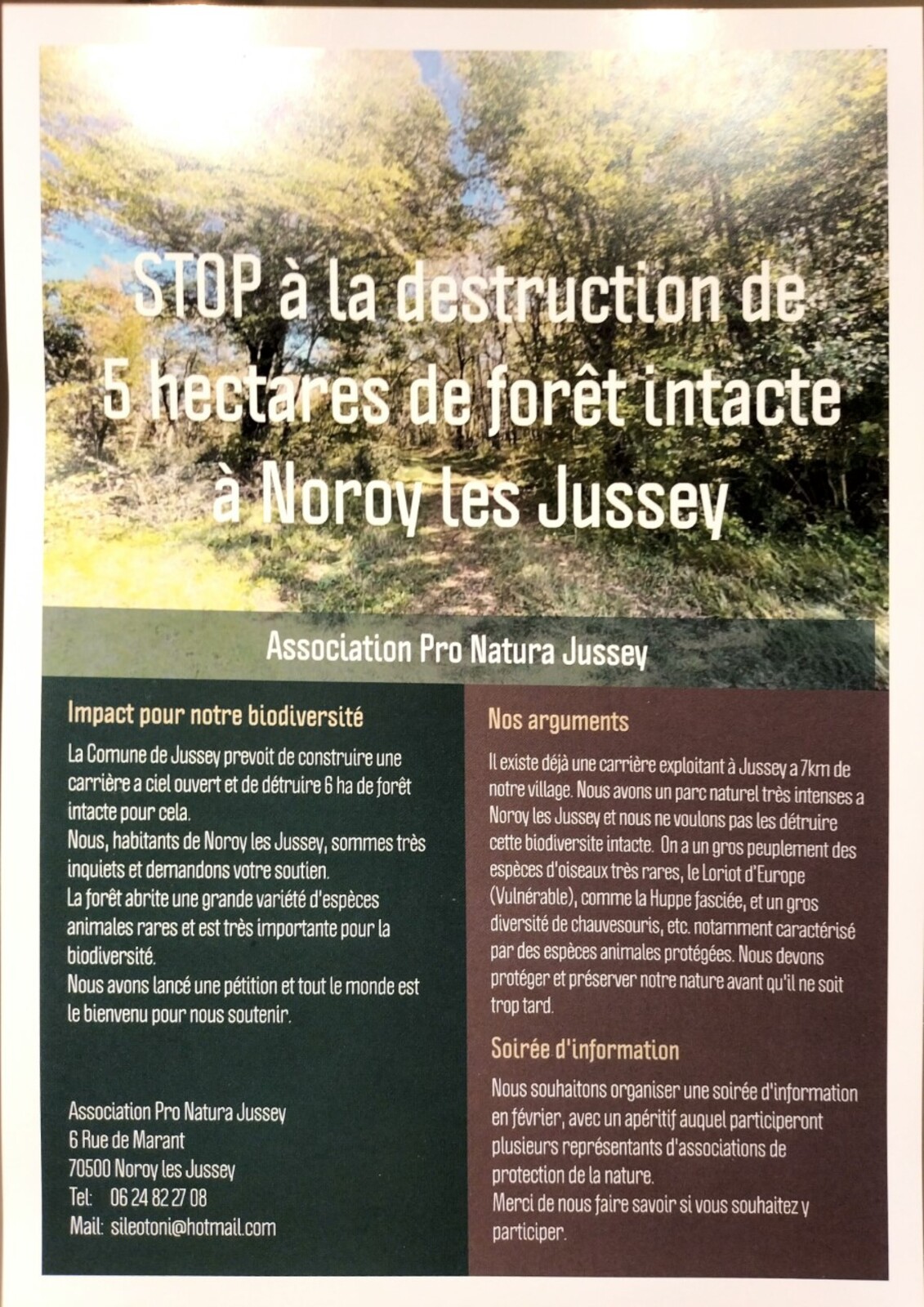 STOP à la destruction de 5 hectares de forêt intacte à Noroy les Jussey

Association Pro Natura Jussey

Impact pour notre biodiversité

La Comune de Jussey prevoit de construire une carrière a ciel ouvert et de détruire 6 ha de forêt intacte pour cela.
Nous, habitants de Noroy les Jussey, sommes très inquiets et demandons votre soutien.
La forêt abrite une grande variété d'espèces animales rares et est très importante pour la biodiversité.
Nous avons lancé une pétition et tout le monde est le bienvenu pour nous soutenir.

Association Pro Natura Jussey
6 Rue de Marant
70500 Noroy les Jussey
Tel: 06 24 82 27 08
Mail: sileotoni@hotmail.com

Nos arguments

Il existe déjà une carrière exploitant à Jussey a 7km de notre village. Nous avons un parc naturel très intenses a Noroy les Jussey et nous ne voulons pas les détruire cette biodiversite intacte. On a un gros peuplement des espèces d'oiseaux très rares, le Loriot d'Europe (Vulnérable), comme la Huppe fasciée, et un gros diversité de chauvesouris, etc. notamment caractérisé par des espèces animales protégées. Nous devons protéger et préserver notre nature avant qu'il ne soit trop tard.

Soirée d'information

Nous souhaitons organiser une soirée d'information en février, avec un apéritif auquel participeront plusieurs représentants d'associations de protection de la nature.
Merci de nous faire savoir si vous souhaitez y participer.